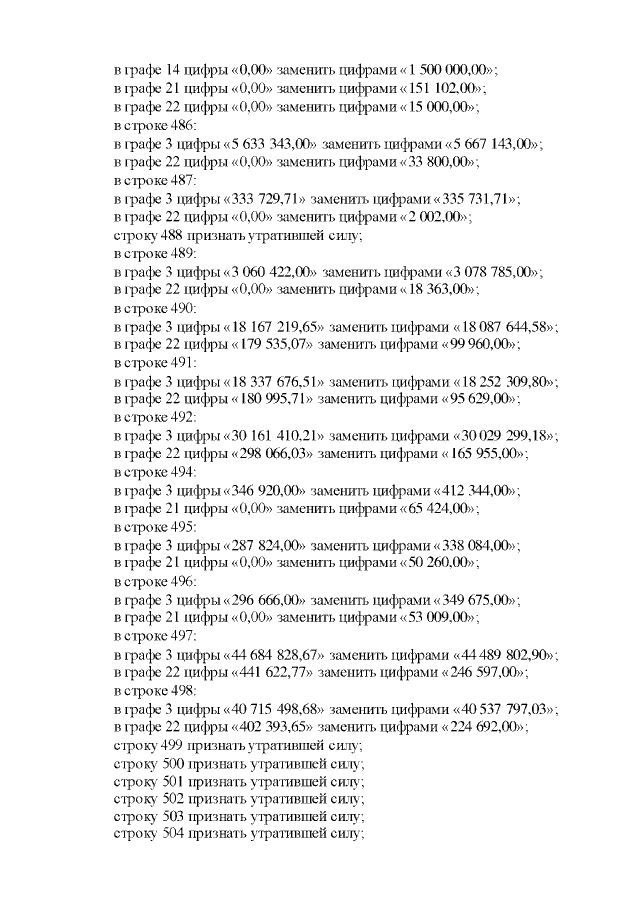 в графе 14 цифры «0,00» заменить цифрами «1 500 000,00»;
в графе 21 цифры «0,00» заменить цифрами «151 102,00»;
в графе 22 цифры «0,00» заменить цифрами «15 000,00»;
в строке 486:
в графе 3 цифры «5 633 343,00» заменить цифрами «5 667 143,00»;
в графе 22 цифры «0,00» заменить цифрами «33 800,00»;
в строке 487:
в графе 3 цифры «333 729,71» заменить цифрами «335 731,71»;
в графе 22 цифры «0,00» заменить цифрами «2 002,00»;
строку 488 признать утратившей силу;
в строке 489:
в графе 3 цифры «3 060 422,00» заменить цифрами «3 078 785,00»;
в графе 22 цифры «0,00» заменить цифрами «18 363,00»;
в строке 490:
в графе 3 цифры «18 167 219,65» заменить цифрами «18 087 644,58»;
в графе 22 цифры «179 535,07» заменить цифрами «99 960,00»;
в строке 491:
в графе 3 цифры «18 337 676,51» заменить цифрами «18 252 309,80»;
в графе 22 цифры «180 995,71» заменить цифрами «95 629,00»;
в строке 492:
в графе 3 цифры «30 161 410,21» заменить цифрами «30 029 299,18»;
в графе 22 цифры «298 066,03» заменить цифрами «165 955,00»;
в строке 494:
в графе 3 цифры «346 920,00» заменить цифрами «412 344,00»;
в графе 21 цифры «0,00» заменить цифрами «65 424,00»;
в строке 495:
в графе 3 цифры «287 824,00» заменить цифрами «338 084,00»;
в графе 21 цифры «0,00» заменить цифрами «50 260,00»;
в строке 496:
в графе 3 цифры «296 666,00» заменить цифрами «349 675,00»;
в графе 21 цифры «0,00» заменить цифрами «53 009,00»;
в строке 497:
в графе 3 цифры «44 684 828,67» заменить цифрами «44 489 802,90»;
в графе 22 цифры «441 622,77» заменить цифрами «246 597,00»;
в строке 498:
в графе 3 цифры «40 715 498,68» заменить цифрами «40 537 797,03»;
в графе 22 цифры «402 393,65» заменить цифрами «224 692,00»;
строку 499 признать утратившей силу;
строку 500 признать утратившей силу;
строку 501 признать утратившей силу;
строку 502 признать утратившей силу;
строку 503 признать утратившей силу;
строку 504 признать утратившей силу;